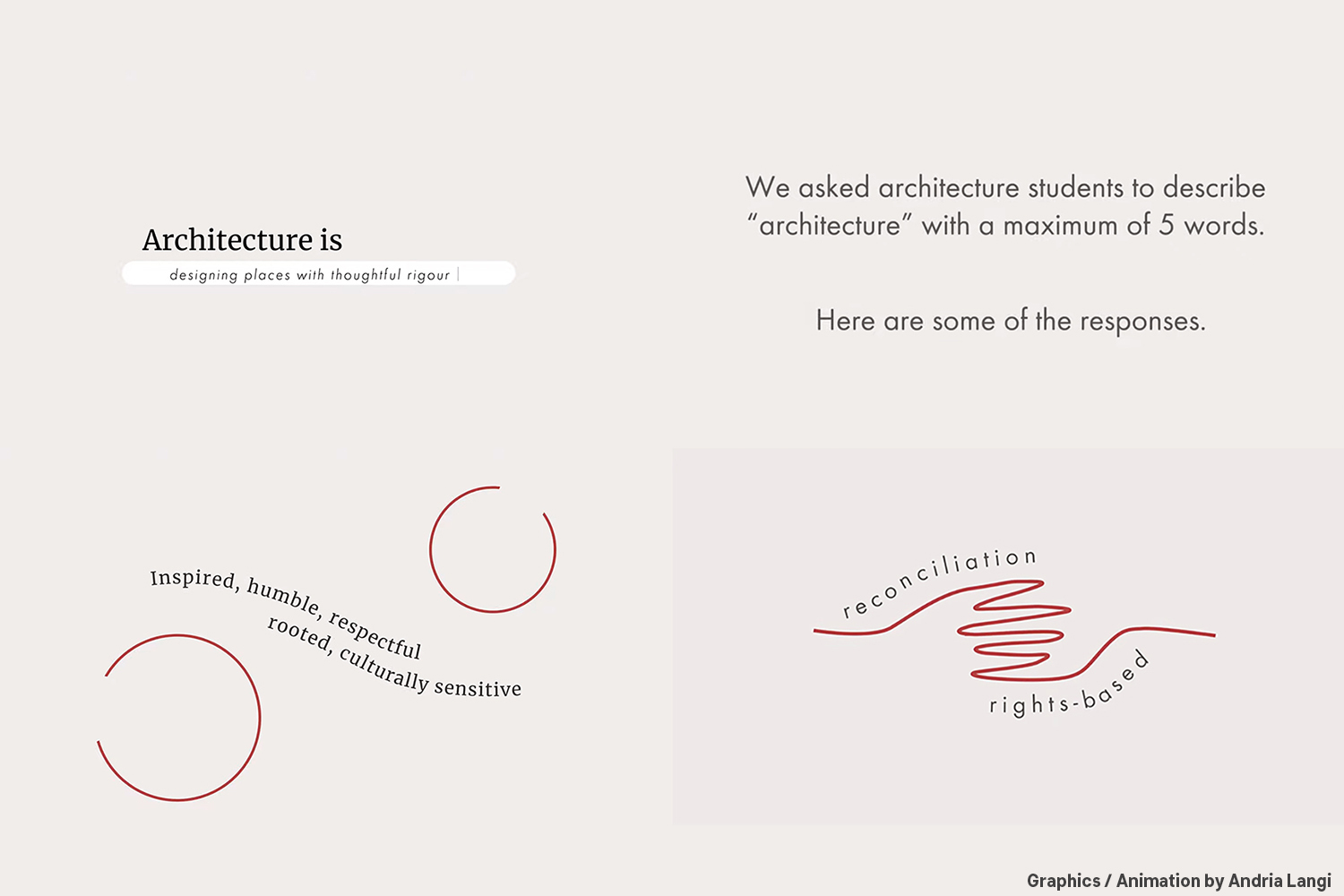 Architecture is

designing places with thoughtful rigour

We asked architecture students to describe "architecture" with a maximum of 5 words.

Here are some of the responses.

Inspired, humble, respectful
rooted, culturally sensitive

reconciliation

rights-based

Graphics / Animation by Andria Langi